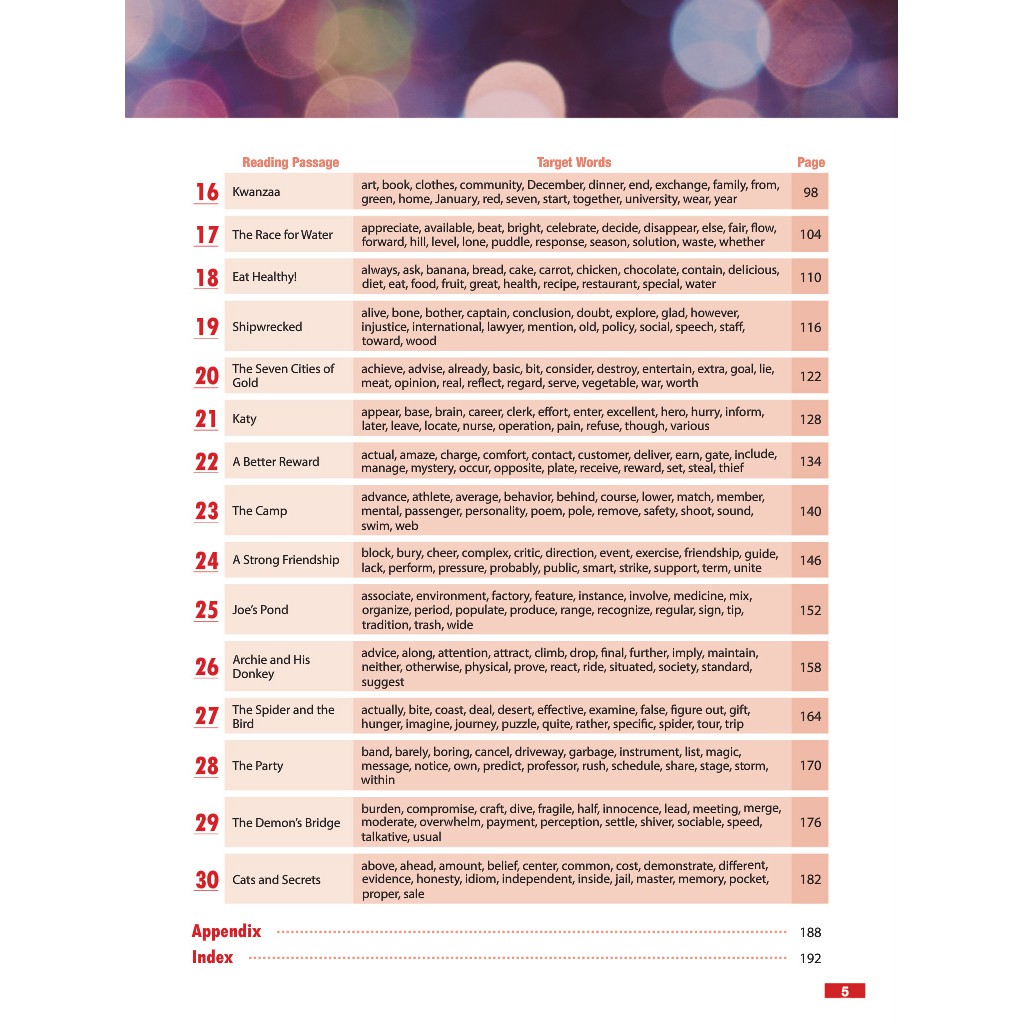 | | Reading Passage | Target Words | Page |
|---|---|---|---|
| 16 | Kwanzaa | art, book, clothes, community, December, dinner, end, exchange, family, from, green, home, January, red, seven, start, together, university, wear, year | 98 |
| 17 | The Race for Water | appreciate, available, beat, bright, celebrate, decide, disappear, else, fair, flow, forward, hill, level, lone, puddle, response, season, solution, waste, whether | 104 |
| 18 | Eat Healthy! | always, ask, banana, bread, cake, carrot, chicken, chocolate, contain, delicious, diet, eat, food, fruit, great, health, recipe, restaurant, special, water | 110 |
| 19 | Shipwrecked | alive, bone, bother, captain, conclusion, doubt, explore, glad, however, injustice, international, lawyer, mention, old, policy, social, speech, staff, toward, wood | 116 |
| 20 | The Seven Cities of Gold | achieve, advise, already, basic, bit, consider, destroy, entertain, extra, goal, lie, meat, opinion, real, reflect, regard, serve, vegetable, war, worth | 122 |
| 21 | Katy | appear, base, brain, career, clerk, effort, enter, excellent, hero, hurry, inform, later, leave, locate, nurse, operation, pain, refuse, though, various | 128 |
| 22 | A Better Reward | actual, amaze, charge, comfort, contact, customer, deliver, earn, gate, include, manage, mystery, occur, opposite, plate, receive, reward, set, steal, thief | 134 |
| 23 | The Camp | advance, athlete, average, behavior, behind, course, lower, match, member, mental, passenger, personality, poem, pole, remove, safety, shoot, sound, swim, web | 140 |
| 24 | A Strong Friendship | block, bury, cheer, complex, critic, direction, event, exercise, friendship, guide, lack, perform, pressure, probably, public, smart, strike, support, term, unite | 146 |
| 25 | Joe's Pond | associate, environment, factory, feature, instance, involve, medicine, mix, organize, period, populate, produce, range, recognize, regular, sign, tip, tradition, trash, wide | 152 |
| 26 | Archie and His Donkey | advice, along, attention, attract, climb, drop, final, further, imply, maintain, neither, otherwise, physical, prove, react, ride, situated, society, standard, suggest | 158 |
| 27 | The Spider and the Bird | actually, bite, coast, deal, desert, effective, examine, false, figure out, gift, hunger, imagine, journey, puzzle, quite, rather, specific, spider, tour, trip | 164 |
| 28 | The Party | band, barely, boring, cancel, driveway, garbage, instrument, list, magic, message, notice, own, predict, professor, rush, schedule, share, stage, storm, within | 170 |
| 29 | The Demon's Bridge | burden, compromise, craft, dive, fragile, half, innocence, lead, meeting, merge, moderate, overwhelm, payment, perception, settle, shiver, sociable, speed, talkative, usual | 176 |
| 30 | Cats and Secrets | above, ahead, amount, belief, center, common, cost, demonstrate, different, evidence, honesty, idiom, independent, inside, jail, master, memory, pocket, proper, sale | 182 |

Appendix 188
Index 192

5